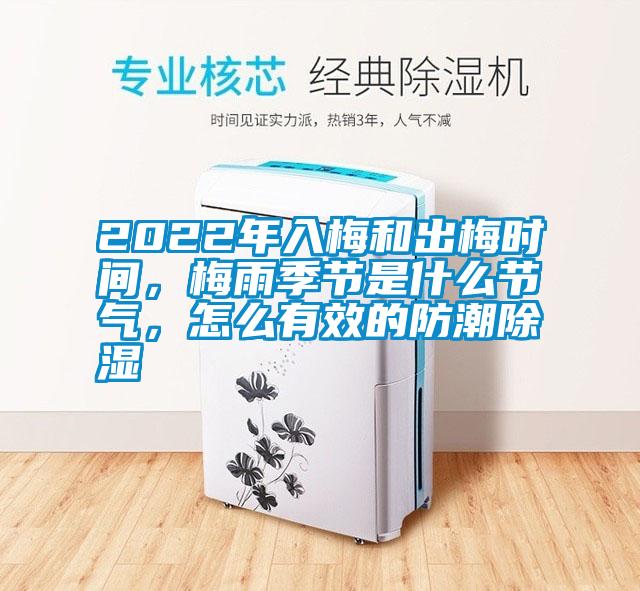 专业核芯 经典除湿机

时间见证实力派，热销3年，人气不减

2022年入梅和出梅时间，梅雨季节是什么节气，怎么有效的防潮除湿